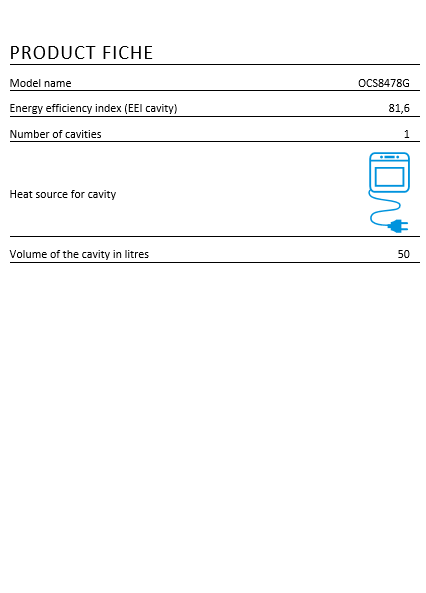 PRODUCT FICHE

| | |
|---|---|
| Model name | OCS8478G |
| Energy efficiency index (EEI cavity) | 81,6 |
| Number of cavities | 1 |
| Heat source for cavity | |
| Volume of the cavity in litres | 50 |